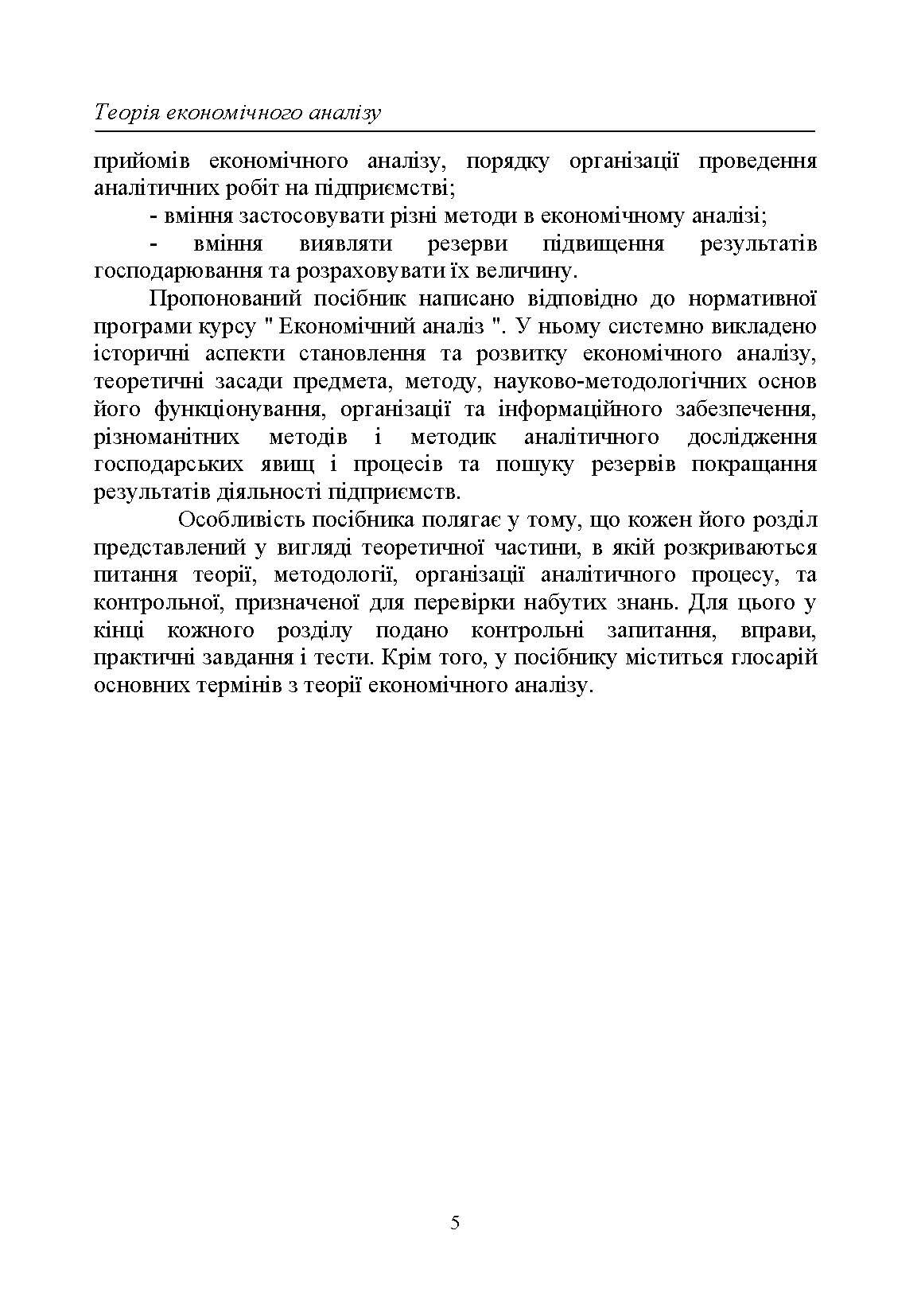 Теорія економічного аналізу

прийомів економічного аналізу, порядку організації проведення аналітичних робіт на підприємстві;

- вміння застосовувати різні методи в економічному аналізі;

- вміння виявляти резерви підвищення результатів господарювання та розраховувати їх величину.

Пропонований посібник написано відповідно до нормативної програми курсу " Економічний аналіз ". У ньому системно викладено історичні аспекти становлення та розвитку економічного аналізу, теоретичні засади предмета, методу, науково-методологічних основ його функціонування, організації та інформаційного забезпечення, різноманітних методів і методик аналітичного дослідження господарських явищ і процесів та пошуку резервів покращання результатів діяльності підприємств.

Особливість посібника полягає у тому, що кожен його розділ представлений у вигляді теоретичної частини, в якій розкриваються питання теорії, методології, організації аналітичного процесу, та контрольної, призначеної для перевірки набутих знань. Для цього у кінці кожного розділу подано контрольні запитання, вправи, практичні завдання і тести. Крім того, у посібнику міститься глосарій основних термінів з теорії економічного аналізу.

5